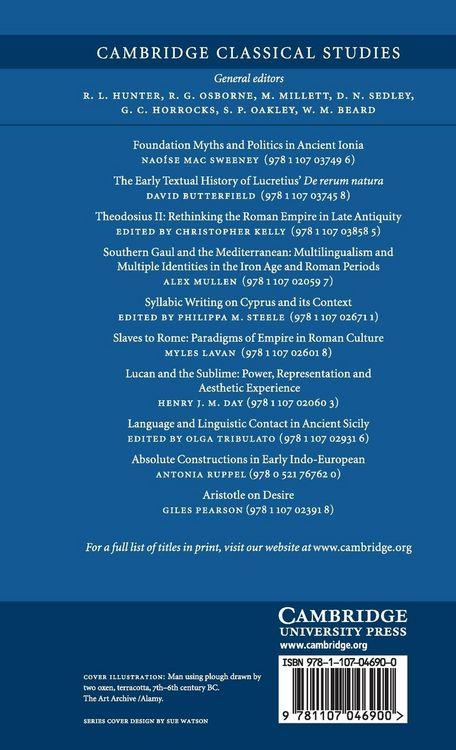 CAMBRIDGE CLASSICAL STUDIES

General editors
R. L. HUNTER, R. G. OSBORNE, M. MILLETT, D. N. SEDLEY, G. C. HORROCKS, S. P. OAKLEY, W. M. BEARD

Foundation Myths and Politics in Ancient Ionia
NAOÍSE MAC SWEENEY (978 1 107 03749 6)

The Early Textual History of Lucretius' De rerum natura
DAVID BUTTERFIELD (978 1 107 03745 8)

Theodosius II: Rethinking the Roman Empire in Late Antiquity
EDITED BY CHRISTOPHER KELLY (978 1 107 03858 5)

Southern Gaul and the Mediterranean: Multilingualism and Multiple Identities in the Iron Age and Roman Periods
ALEX MULLEN (978 1 107 02059 7)

Syllabic Writing on Cyprus and its Context
EDITED BY PHILIPPA M. STEELE (978 1 107 02671 1)

Slaves to Rome: Paradigms of Empire in Roman Culture
MYLES LAVAN (978 1 107 02601 8)

Lucan and the Sublime: Power, Representation and Aesthetic Experience
HENRY J. M. DAY (978 1 107 02060 3)

Language and Linguistic Contact in Ancient Sicily
EDITED BY OLGA TRIBULATO (978 1 107 02931 6)

Absolute Constructions in Early Indo-European
ANTONIA RUPPEL (978 0 521 76762 0)

Aristotle on Desire
GILES PEARSON (978 1 107 02391 8)

For a full list of titles in print, visit our website at www.cambridge.org

CAMBRIDGE
UNIVERSITY PRESS
www.cambridge.org

ISBN 978-1-107-04690-0

9 781107 046900 >

COVER ILLUSTRATION: Man using plough drawn by two oxen, terracotta, 7th–6th century BC. The Art Archive /Alamy.

SERIES COVER DESIGN BY SUE WATSON